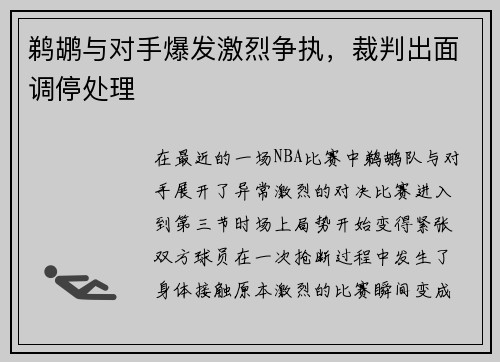 鹈鹕与对手爆发激烈争执，裁判出面调停处理

在最近的一场NBA比赛中鹈鹕队与对手展开了异常激烈的对决比赛进入到第三节时场上局势开始变得紧张双方球员在一次抢断过程中发生了身体接触原本激烈的比赛瞬间变成